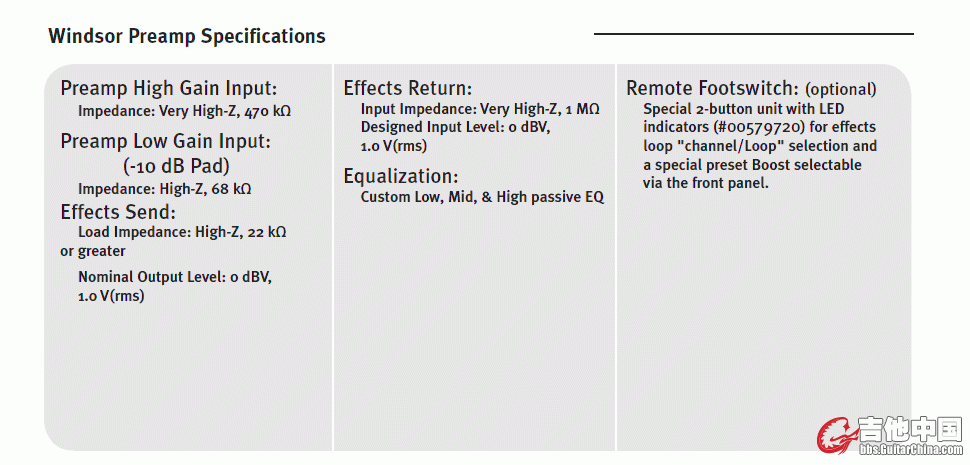 Windsor Preamp Specifications

Preamp High Gain Input:
Impedance: Very High-Z, 470 kΩ

Preamp Low Gain Input:
(-10 dB Pad)
Impedance: High-Z, 68 kΩ

Effects Send:
Load Impedance: High-Z, 22 kΩ or greater

Nominal Output Level: 0 dBV, 1.0 V(rms)

Effects Return:
Input Impedance: Very High-Z, 1 MΩ
Designed Input Level: 0 dBV, 1.0 V(rms)

Equalization:
Custom Low, Mid, & High passive EQ

Remote Footswitch: (optional)
Special 2-button unit with LED indicators (#00579720) for effects loop "channel/Loop" selection and a special preset Boost selectable via the front panel.

吉他中国
bbs.GuitarChina.com